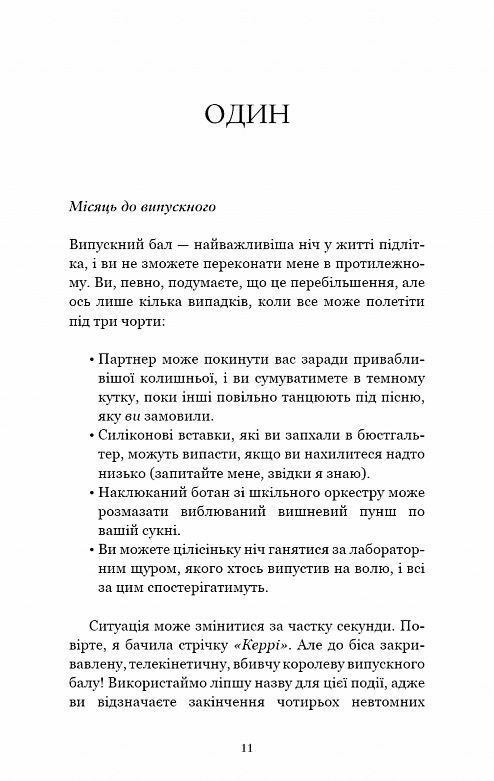 ОДИН

Місяць до випускного

Випускний бал — найважливіша ніч у житті підлітка, і ви не зможете переконати мене в протилежному. Ви, певно, подумаєте, що це перебільшення, але ось лише кілька випадків, коли все може полетіти під три чорти:

• Партнер може покинути вас заради привабливішої колишньої, і ви сумуватимете в темному кутку, поки інші повільно танцюють під пісню, яку ви замовили.
• Силіконові вставки, які ви запхали в бюстгальтер, можуть випасти, якщо ви нахилитеся надто низько (запитайте мене, звідки я знаю).
• Наклюканий ботан зі шкільного оркестру може розмазати виблюваний вишневий пунш по вашій сукні.
• Ви можете цілісіньку ніч ганятися за лабораторним щуром, якого хтось випустив на волю, і всі за цим спостерігатимуть.

Ситуація може змінитися за частку секунди. Повірте, я бачила стрічку «Керрі». Але до біса закривавлену, телекінетичну, вбивчу королеву випускного балу! Використаймо ліпшу назву для цієї події, адже ви відзначаєте закінчення чотирьох невтомних

11